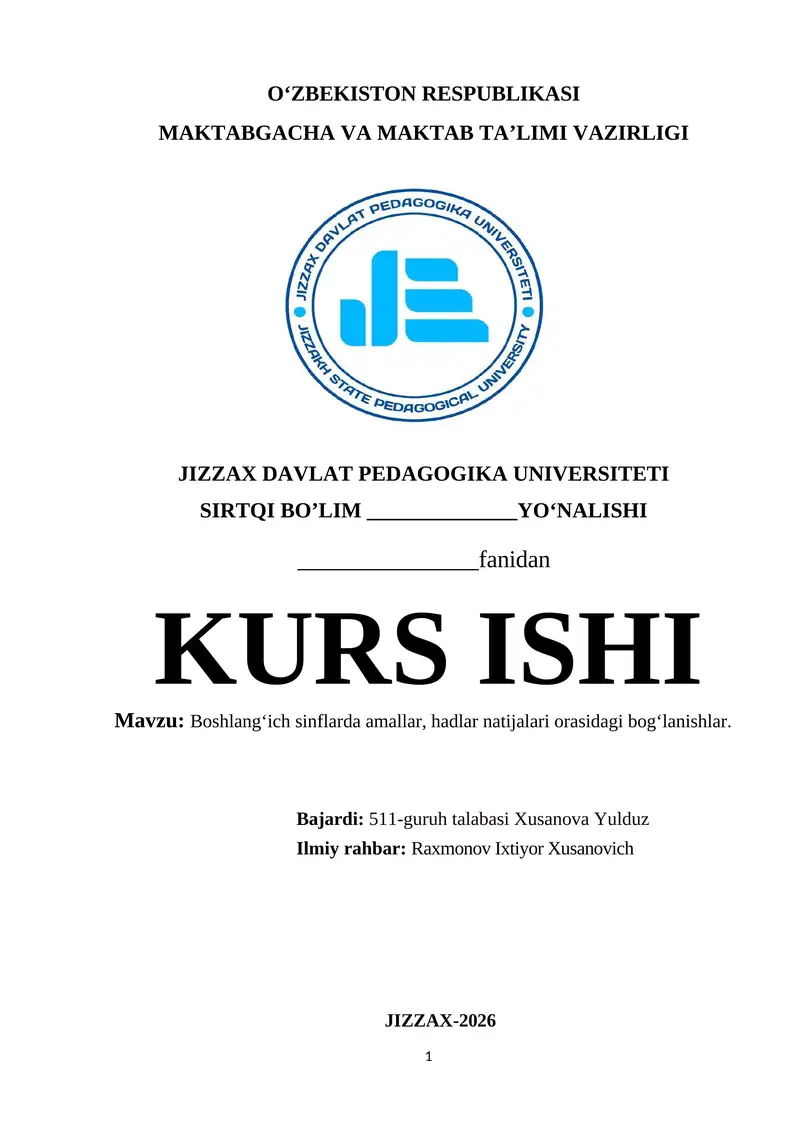 O‘ZBEKISTON RESPUBLIKASI
MAKTABGACHA VA MAKTAB TA’LIMI VAZIRLIGI

JIZZAX DAVLAT PEDAGOGIKA UNIVERSITETI
JIZZAKH STATE PEDAGOGICAL UNIVERSITY

JIZZAX DAVLAT PEDAGOGIKA UNIVERSITETI
SIRTQI BO’LIM ______________YO‘NALISHI

________________fanidan

KURS ISHI

Mavzu: Boshlang‘ich sinflarda amallar, hadlar natijalari orasidagi bog‘lanishlar.

Bajardi: 511-guruh talabasi Xusanova Yulduz
Ilmiy rahbar: Raxmonov Ixtiyor Xusanovich

JIZZAX-2026

1